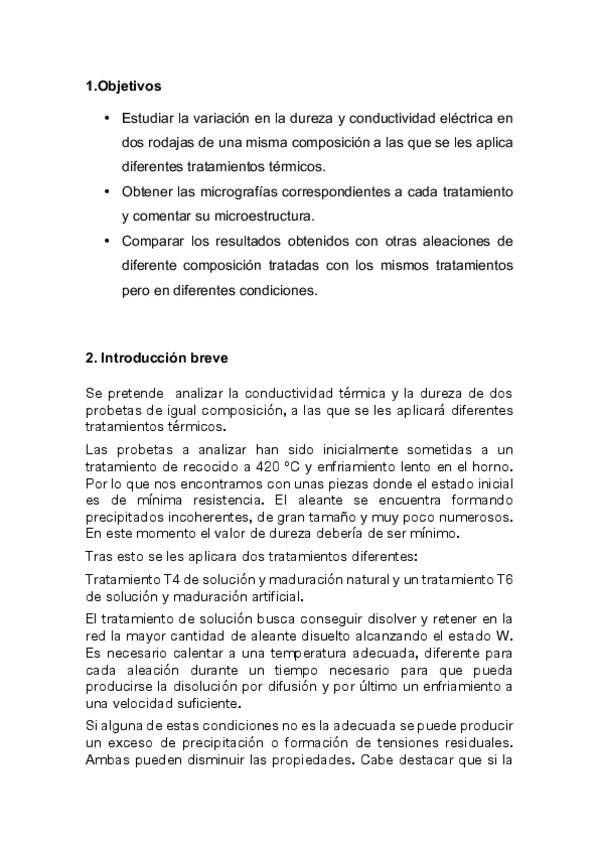 1.Objetivos

• Estudiar la variación en la dureza y conductividad eléctrica en dos rodajas de una misma composición a las que se les aplica diferentes tratamientos térmicos.
• Obtener las micrografías correspondientes a cada tratamiento y comentar su microestructura.
• Comparar los resultados obtenidos con otras aleaciones de diferente composición tratadas con los mismos tratamientos pero en diferentes condiciones.

2. Introducción breve

Se pretende analizar la conductividad térmica y la dureza de dos probetas de igual composición, a las que se les aplicará diferentes tratamientos térmicos.

Las probetas a analizar han sido inicialmente sometidas a un tratamiento de recocido a 420 ºC y enfriamiento lento en el horno. Por lo que nos encontramos con unas piezas donde el estado inicial es de mínima resistencia. El aleante se encuentra formando precipitados incoherentes, de gran tamaño y muy poco numerosos. En este momento el valor de dureza debería de ser mínimo.

Tras esto se les aplicara dos tratamientos diferentes:

Tratamiento T4 de solución y maduración natural y un tratamiento T6 de solución y maduración artificial.

El tratamiento de solución busca conseguir disolver y retener en la red la mayor cantidad de aleante disuelto alcanzando el estado W. Es necesario calentar a una temperatura adecuada, diferente para cada aleación durante un tiempo necesario para que pueda producirse la disolución por difusión y por último un enfriamiento a una velocidad suficiente.

Si alguna de estas condiciones no es la adecuada se puede producir un exceso de precipitación o formación de tensiones residuales. Ambas pueden disminuir las propiedades. Cabe destacar que si la